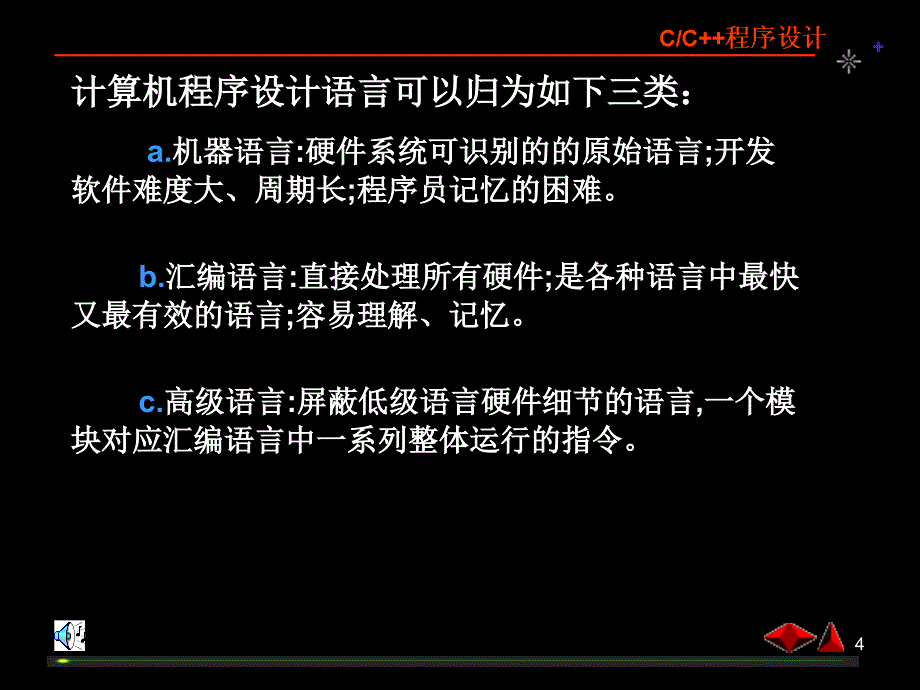 C/C++程序设计

计算机程序设计语言可以归为如下三类：

a.机器语言:硬件系统可识别的的原始语言;开发软件难度大、周期长;程序员记忆的困难。

b.汇编语言:直接处理所有硬件;是各种语言中最快又最有效的语言;容易理解、记忆。

c.高级语言:屏蔽低级语言硬件细节的语言,一个模块对应汇编语言中一系列整体运行的指令。

4